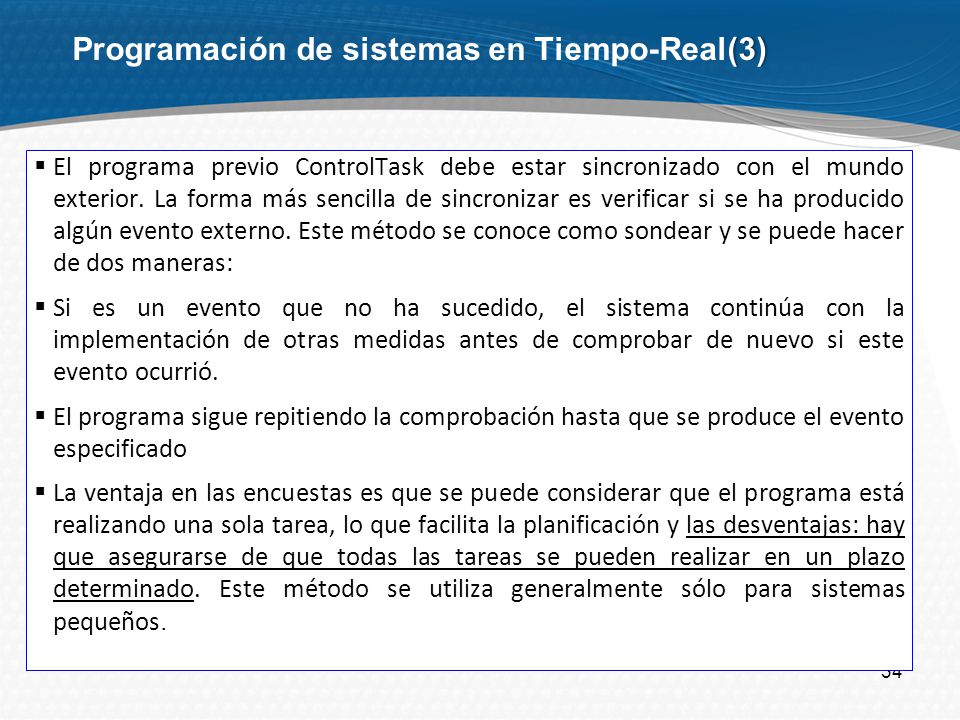 Programación de sistemas en Tiempo-Real(3)

▪ El programa previo ControlTask debe estar sincronizado con el mundo exterior. La forma más sencilla de sincronizar es verificar si se ha producido algún evento externo. Este método se conoce como sondear y se puede hacer de dos maneras:

▪ Si es un evento que no ha sucedido, el sistema continúa con la implementación de otras medidas antes de comprobar de nuevo si este evento ocurrió.

▪ El programa sigue repitiendo la comprobación hasta que se produce el evento especificado

▪ La ventaja en las encuestas es que se puede considerar que el programa está realizando una sola tarea, lo que facilita la planificación y las desventajas: hay que asegurarse de que todas las tareas se pueden realizar en un plazo determinado. Este método se utiliza generalmente sólo para sistemas pequeños.

34